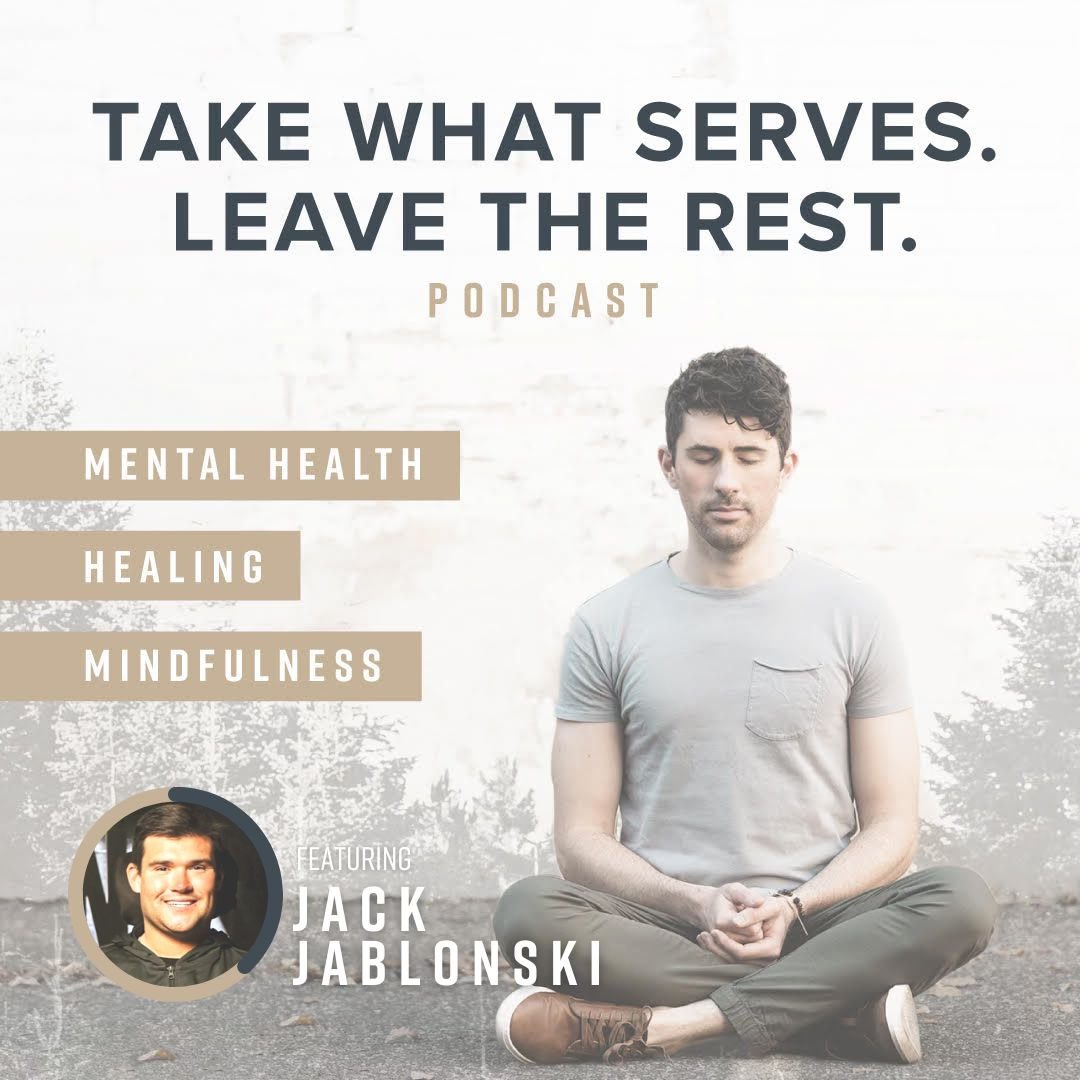 TAKE WHAT SERVES. LEAVE THE REST.

PODCAST

MENTAL HEALTH

HEALING

MINDFULNESS

FEATURING

JACK JABLONSKI